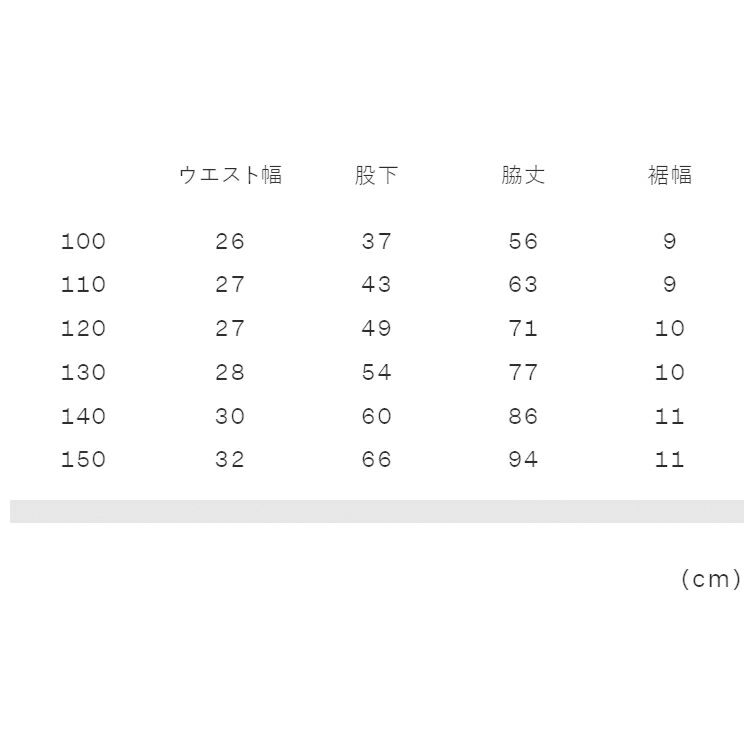 |  | ウエスト幅 | 股下 | 脇丈 | 裾幅 |
|---|---|---|---|---|
| 100 | 26 | 37 | 56 | 9 |
| 110 | 27 | 43 | 63 | 9 |
| 120 | 27 | 49 | 71 | 10 |
| 130 | 28 | 54 | 77 | 10 |
| 140 | 30 | 60 | 86 | 11 |
| 150 | 32 | 66 | 94 | 11 |

(cm)